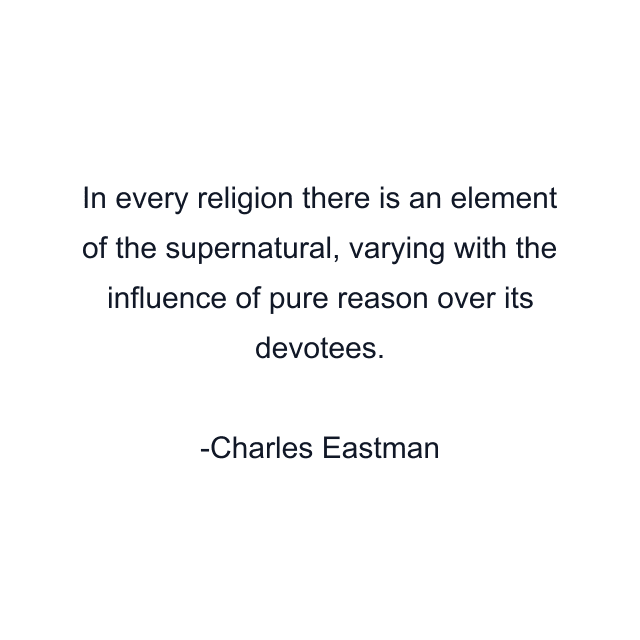 In every religion there is an element of the supernatural, varying with the influence of pure reason over its devotees.

-Charles Eastman